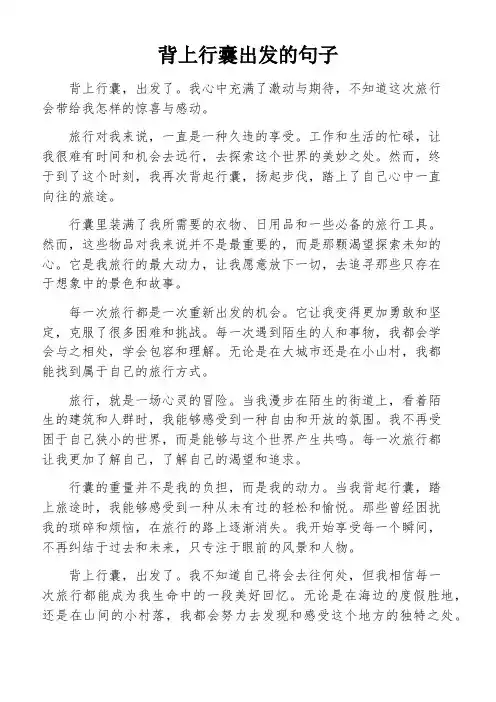 背上行囊出发的句子

背上行囊，出发了。我心中充满了激动与期待，不知道这次旅行会带给我怎样的惊喜与感动。

旅行对我来说，一直是一种久违的享受。工作和生活的忙碌，让我很难有时间和机会去远行，去探索这个世界的美妙之处。然而，终于到了这个时刻，我再次背起行囊，扬起步伐，踏上了自己心中一直向往的旅途。

行囊里装满了我所需要的衣物、日用品和一些必备的旅行工具。然而，这些物品对我来说并不是最重要的，而是那颗渴望探索未知的心。它是我旅行的最大动力，让我愿意放下一切，去追寻那些只存在于想象中的景色和故事。

每一次旅行都是一次重新出发的机会。它让我变得更加勇敢和坚定，克服了很多困难和挑战。每一次遇到陌生的人和事物，我都会学会与之相处，学会包容和理解。无论是在大城市还是在小山村，我都能找到属于自己的旅行方式。

旅行，就是一场心灵的冒险。当我漫步在陌生的街道上，看着陌生的建筑和人群时，我能够感受到一种自由和开放的氛围。我不再受困于自己狭小的世界，而是能够与这个世界产生共鸣。每一次旅行都让我更加了解自己，了解自己的渴望和追求。

行囊的重量并不是我的负担，而是我的动力。当我背起行囊，踏上旅途时，我能够感受到一种从未有过的轻松和愉悦。那些曾经困扰我的琐碎和烦恼，在旅行的路上逐渐消失。我开始享受每一个瞬间，不再纠结于过去和未来，只专注于眼前的风景和人物。

背上行囊，出发了。我不知道自己将会去往何处，但我相信每一次旅行都能成为我生命中的一段美好回忆。无论是在海边的度假胜地，还是在山间的小村落，我都会努力去发现和感受这个地方的独特之处。